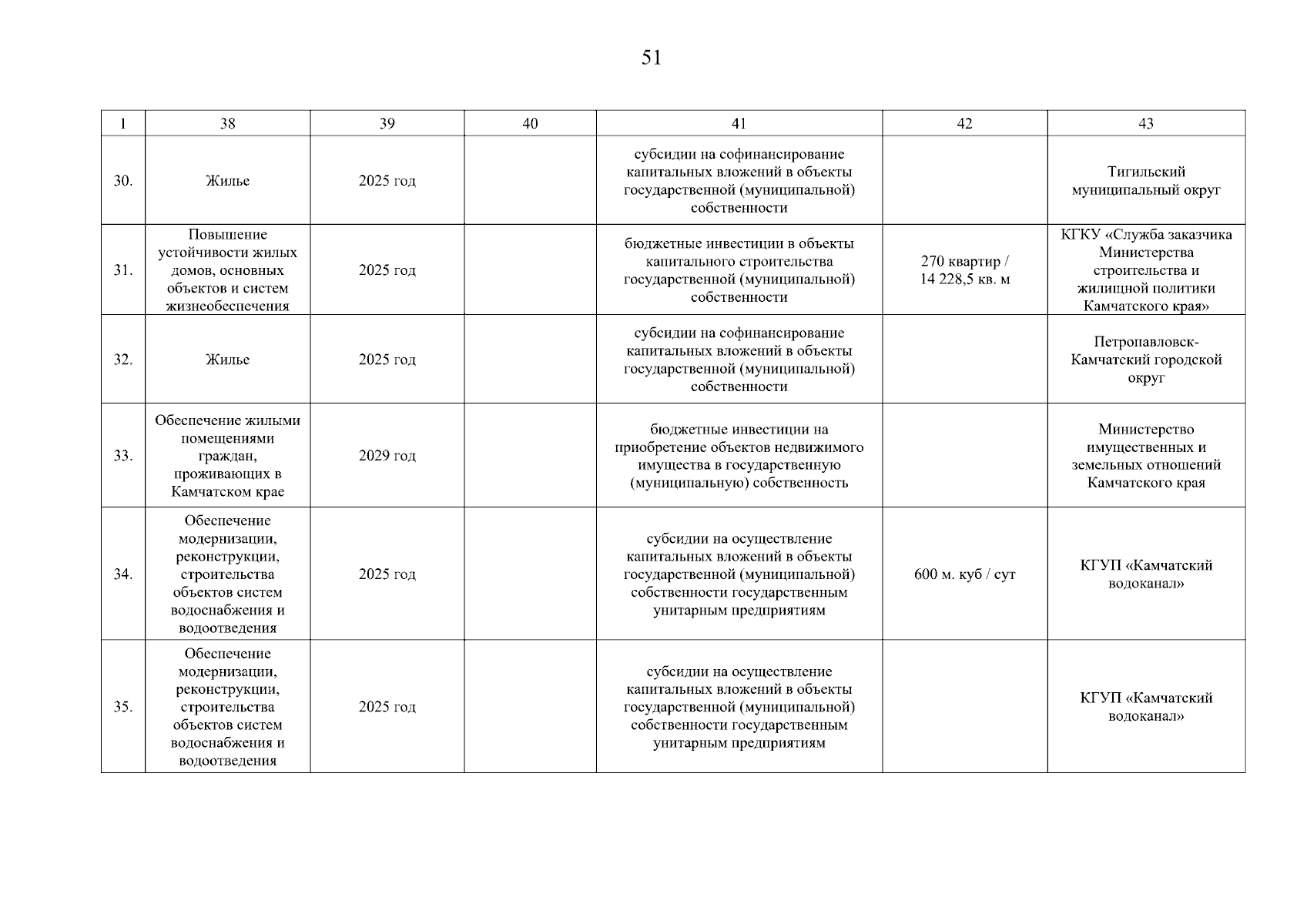 51

| 1 | 38 | 39 | 40 | 41 | 42 | 43 |
|---|---|---|---|---|---|---|
| 30. | Жилье | 2025 год | | субсидии на софинансирование капитальных вложений в объекты государственной (муниципальной) собственности | | Тигильский муниципальный округ |
| 31. | Повышение устойчивости жилых домов, основных объектов и систем жизнеобеспечения | 2025 год | | бюджетные инвестиции в объекты капитального строительства государственной (муниципальной) собственности | 270 квартир / 14 228,5 кв. м | КГКУ «Служба заказчика Министерства строительства и жилищной политики Камчатского края» |
| 32. | Жилье | 2025 год | | субсидии на софинансирование капитальных вложений в объекты государственной (муниципальной) собственности | | Петропавловск-Камчатский городской округ |
| 33. | Обеспечение жилыми помещениями граждан, проживающих в Камчатском крае | 2029 год | | бюджетные инвестиции на приобретение объектов недвижимого имущества в государственную (муниципальную) собственность | | Министерство имущественных и земельных отношений Камчатского края |
| 34. | Обеспечение модернизации, реконструкции, строительства объектов систем водоснабжения и водоотведения | 2025 год | | субсидии на осуществление капитальных вложений в объекты государственной (муниципальной) собственности государственным унитарным предприятиям | 600 м. куб / сут | КГУП «Камчатский водоканал» |
| 35. | Обеспечение модернизации, реконструкции, строительства объектов систем водоснабжения и водоотведения | 2025 год | | субсидии на осуществление капитальных вложений в объекты государственной (муниципальной) собственности государственным унитарным предприятиям | | КГУП «Камчатский водоканал» |